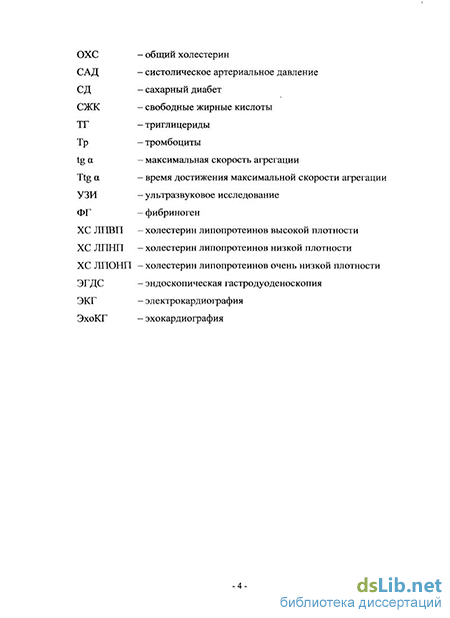 ОХС – общий холестерин
САД – систолическое артериальное давление
СД – сахарный диабет
СЖК – свободные жирные кислоты
ТГ – триглицериды
Тр – тромбоциты
tg α – максимальная скорость агрегации
Ttg α – время достижения максимальной скорости агрегации
УЗИ – ультразвуковое исследование
ФГ – фибриноген
ХС ЛПВП – холестерин липопротеинов высокой плотности
ХС ЛПНП – холестерин липопротеинов низкой плотности
ХС ЛПОНП – холестерин липопротеинов очень низкой плотности
ЭГДС – эндоскопическая гастродуоденоскопия
ЭКГ – электрокардиография
ЭхоКГ – эхокардиография

- 4 -

dsLib.net
библиотека диссертаций